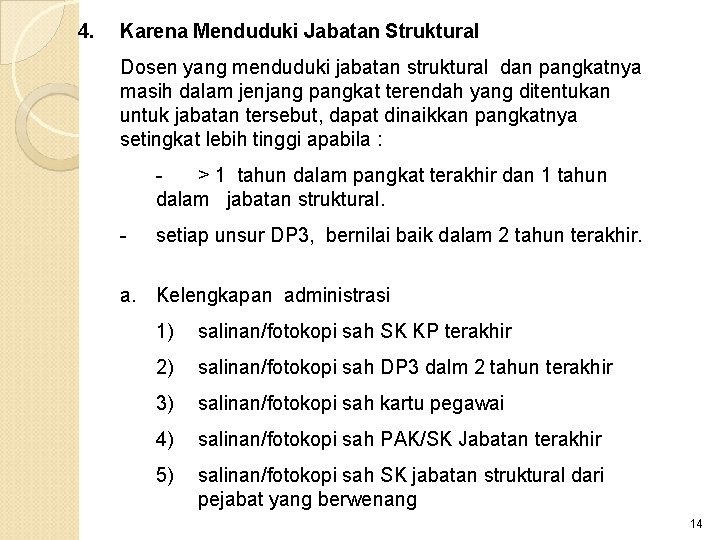 4. Karena Menduduki Jabatan Struktural

Dosen yang menduduki jabatan struktural dan pangkatnya masih dalam jenjang pangkat terendah yang ditentukan untuk jabatan tersebut, dapat dinaikkan pangkatnya setingkat lebih tinggi apabila :

- > 1 tahun dalam pangkat terakhir dan 1 tahun dalam jabatan struktural.

- setiap unsur DP3, bernilai baik dalam 2 tahun terakhir.

a. Kelengkapan administrasi

1) salinan/fotokopi sah SK KP terakhir

2) salinan/fotokopi sah DP3 dalm 2 tahun terakhir

3) salinan/fotokopi sah kartu pegawai

4) salinan/fotokopi sah PAK/SK Jabatan terakhir

5) salinan/fotokopi sah SK jabatan struktural dari pejabat yang berwenang

14